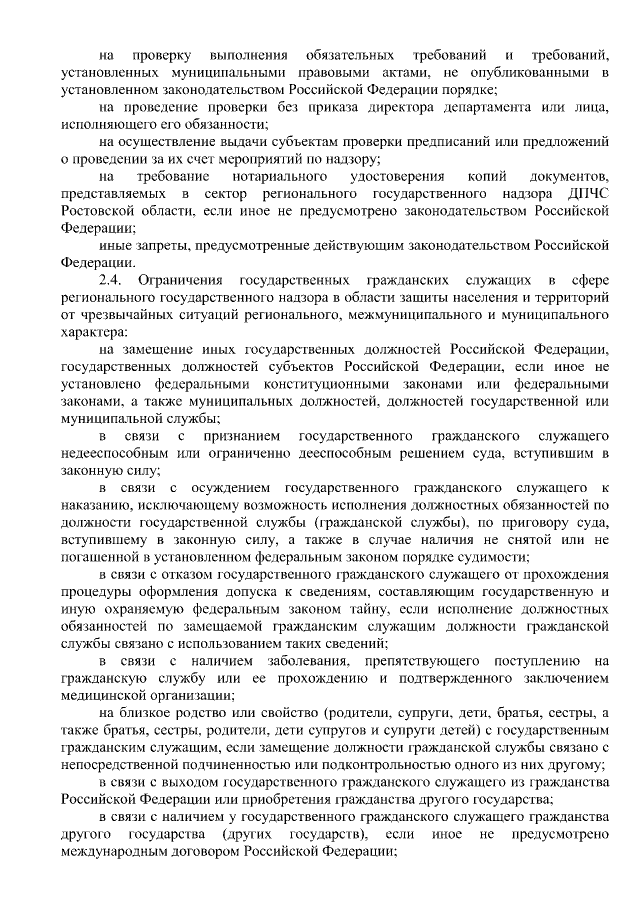 на проверку выполнения обязательных требований и требований, установленных муниципальными правовыми актами, не опубликованными в установленном законодательством Российской Федерации порядке;

на проведение проверки без приказа директора департамента или лица, исполняющего его обязанности;

на осуществление выдачи субъектам проверки предписаний или предложений о проведении за их счет мероприятий по надзору;

на требование нотариального удостоверения копий документов, представляемых в сектор регионального государственного надзора ДПЧС Ростовской области, если иное не предусмотрено законодательством Российской Федерации;

иные запреты, предусмотренные действующим законодательством Российской Федерации.

2.4. Ограничения государственных гражданских служащих в сфере регионального государственного надзора в области защиты населения и территорий от чрезвычайных ситуаций регионального, межмуниципального и муниципального характера:

на замещение иных государственных должностей Российской Федерации, государственных должностей субъектов Российской Федерации, если иное не установлено федеральными конституционными законами или федеральными законами, а также муниципальных должностей, должностей государственной или муниципальной службы;

в связи с признанием государственного гражданского служащего недееспособным или ограниченно дееспособным решением суда, вступившим в законную силу;

в связи с осуждением государственного гражданского служащего к наказанию, исключающему возможность исполнения должностных обязанностей по должности государственной службы (гражданской службы), по приговору суда, вступившему в законную силу, а также в случае наличия не снятой или не погашенной в установленном федеральным законом порядке судимости;

в связи с отказом государственного гражданского служащего от прохождения процедуры оформления допуска к сведениям, составляющим государственную и иную охраняемую федеральным законом тайну, если исполнение должностных обязанностей по замещаемой гражданским служащим должности гражданской службы связано с использованием таких сведений;

в связи с наличием заболевания, препятствующего поступлению на гражданскую службу или ее прохождению и подтвержденного заключением медицинской организации;

на близкое родство или свойство (родители, супруги, дети, братья, сестры, а также братья, сестры, родители, дети супругов и супруги детей) с государственным гражданским служащим, если замещение должности гражданской службы связано с непосредственной подчиненностью или подконтрольностью одного из них другому;

в связи с выходом государственного гражданского служащего из гражданства Российской Федерации или приобретения гражданства другого государства;

в связи с наличием у государственного гражданского служащего гражданства другого государства (других государств), если иное не предусмотрено международным договором Российской Федерации;